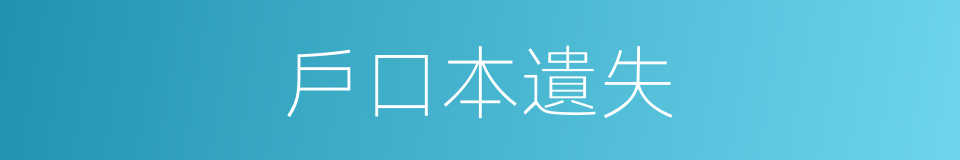 戶口本遺失